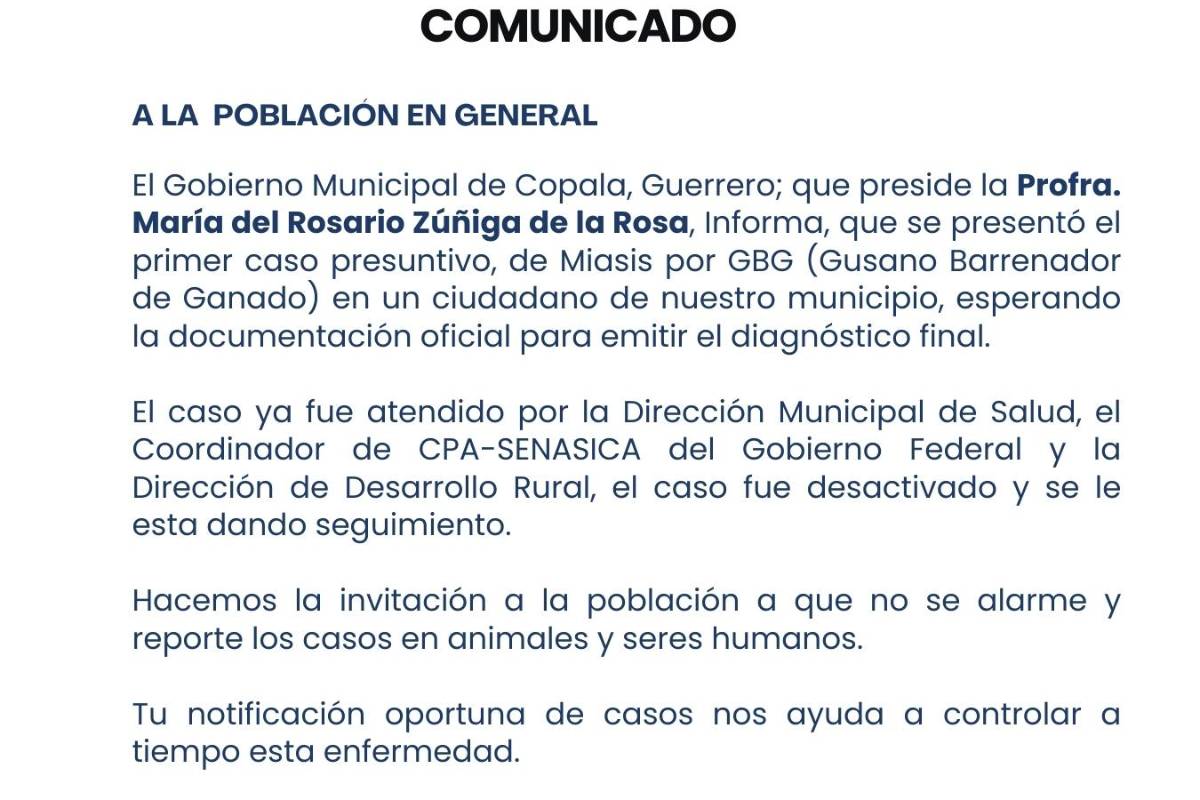 COMUNICADO

A LA POBLACIÓN EN GENERAL

El Gobierno Municipal de Copala, Guerrero; que preside la Profra. María del Rosario Zúñiga de la Rosa, Informa, que se presentó el primer caso presuntivo, de Miasis por GBG (Gusano Barrenador de Ganado) en un ciudadano de nuestro municipio, esperando la documentación oficial para emitir el diagnóstico final.

El caso ya fue atendido por la Dirección Municipal de Salud, el Coordinador de CPA-SENASICA del Gobierno Federal y la Dirección de Desarrollo Rural, el caso fue desactivado y se le esta dando seguimiento.

Hacemos la invitación a la población a que no se alarme y reporte los casos en animales y seres humanos.

Tu notificación oportuna de casos nos ayuda a controlar a tiempo esta enfermedad.